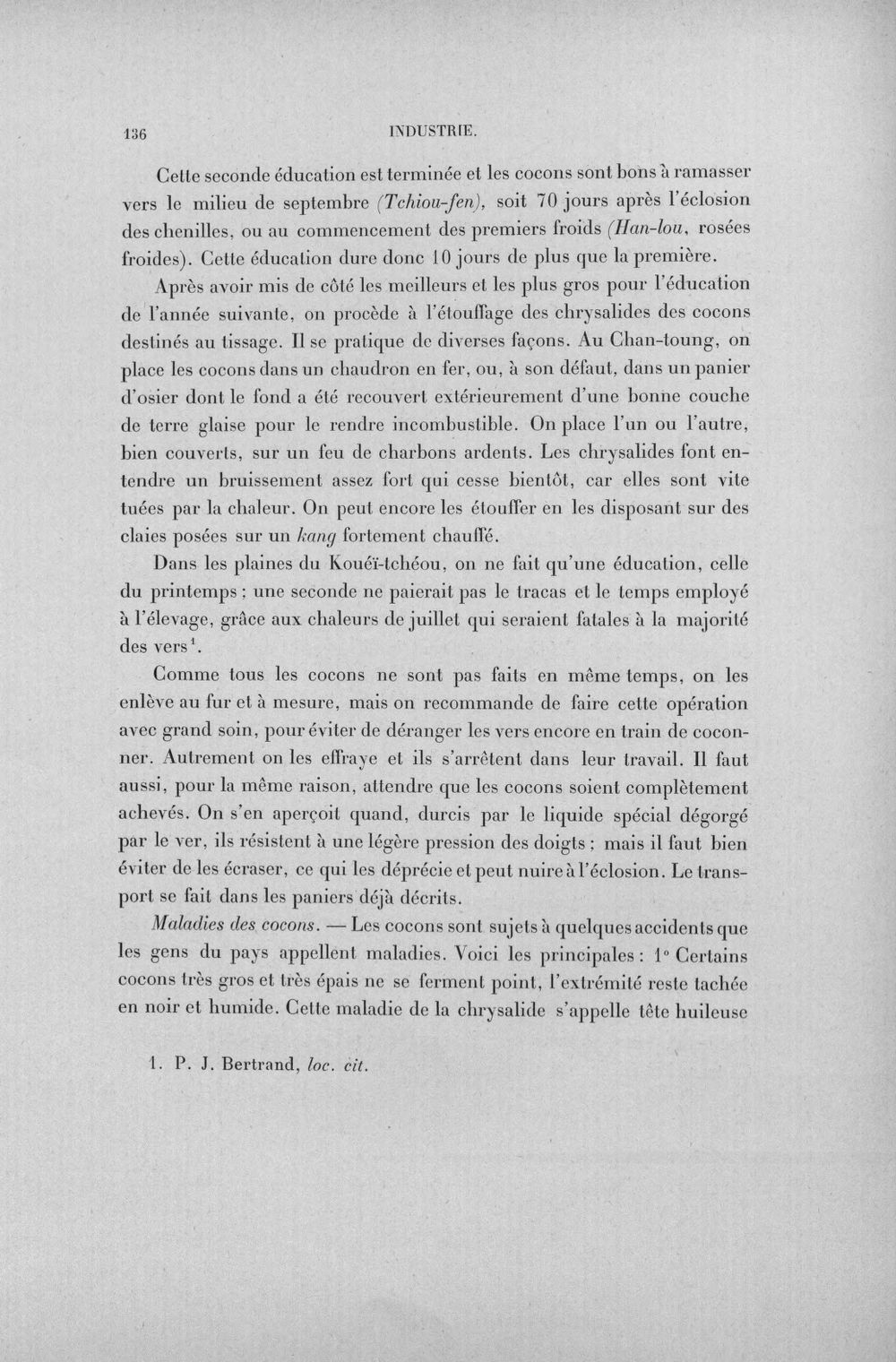 136 INDUSTRIE.

Cette seconde éducation est terminée et les cocons sont bons à ramasser vers le milieu de septembre (Tchiou-fen), soit 70 jours après l'éclosion des chenilles, ou au commencement des premiers froids (Han-lou, rosées froides). Cette éducation dure donc 10 jours de plus que la première.

Après avoir mis de côté les meilleurs et les plus gros pour l'éducation de l'année suivante, on procède à l'étouffage des chrysalides des cocons destinés au tissage. Il se pratique de diverses façons. Au Chan-toung, on place les cocons dans un chaudron en fer, ou, à son défaut, dans un panier d'osier dont le fond a été recouvert extérieurement d'une bonne couche de terre glaise pour le rendre incombustible. On place l'un ou l'autre, bien couverts, sur un feu de charbons ardents. Les chrysalides font entendre un bruissement assez fort qui cesse bientôt, car elles sont vite tuées par la chaleur. On peut encore les étouffer en les disposant sur des claies posées sur un kang fortement chauffé.

Dans les plaines du Kouéï-tchéou, on ne fait qu'une éducation, celle du printemps ; une seconde ne paierait pas le tracas et le temps employé à l'élevage, grâce aux chaleurs de juillet qui seraient fatales à la majorité des vers$^{1}$.

Comme tous les cocons ne sont pas faits en même temps, on les enlève au fur et à mesure, mais on recommande de faire cette opération avec grand soin, pour éviter de déranger les vers encore en train de coconner. Autrement on les effraye et ils s'arrêtent dans leur travail. Il faut aussi, pour la même raison, attendre que les cocons soient complètement achevés. On s'en aperçoit quand, durcis par le liquide spécial dégorgé par le ver, ils résistent à une légère pression des doigts ; mais il faut bien éviter de les écraser, ce qui les déprécie et peut nuire à l'éclosion. Le transport se fait dans les paniers déjà décrits.

Maladies des cocons. — Les cocons sont sujets à quelques accidents que les gens du pays appellent maladies. Voici les principales : 1° Certains cocons très gros et très épais ne se ferment point, l'extrémité reste tachée en noir et humide. Cette maladie de la chrysalide s'appelle tête huileuse

1. P. J. Bertrand, loc. cit.